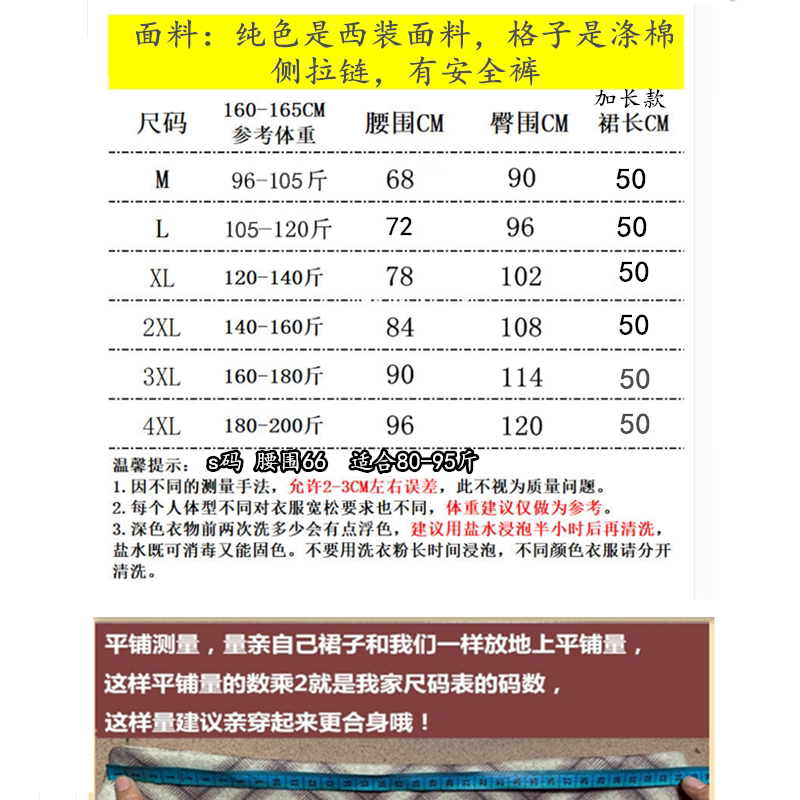 面料：纯色是西装面料，格子是涤棉
侧拉链，有安全裤

| 尺码 | 160-165CM 参考体重 | 腰围CM | 臀围CM | 加长款 裙长CM |
|---|---|---|---|---|
| M | 96-105斤 | 68 | 90 | 50 |
| L | 105-120斤 | 72 | 96 | 50 |
| XL | 120-140斤 | 78 | 102 | 50 |
| 2XL | 140-160斤 | 84 | 108 | 50 |
| 3XL | 160-180斤 | 90 | 114 | 50 |
| 4XL | 180-200斤 | 96 | 120 | 50 |

温馨提示： s码 腰围66 适合80-95斤
1. 因不同的测量手法，允许2-3CM左右误差，此不视为质量问题。
2. 每个人体型不同对衣服宽松要求也不同，体重建议仅做为参考。
3. 深色衣物前两次洗多少会有点浮色，建议用盐水浸泡半小时后再清洗，盐水既可消毒又能固色。不要用洗衣粉长时间浸泡，不同颜色衣服请分开清洗。

平铺测量，量亲自己裙子和我们一样放地上平铺量，
这样平铺量的数乘2就是我家尺码表的码数，
这样量建议亲穿起来更合身哦！